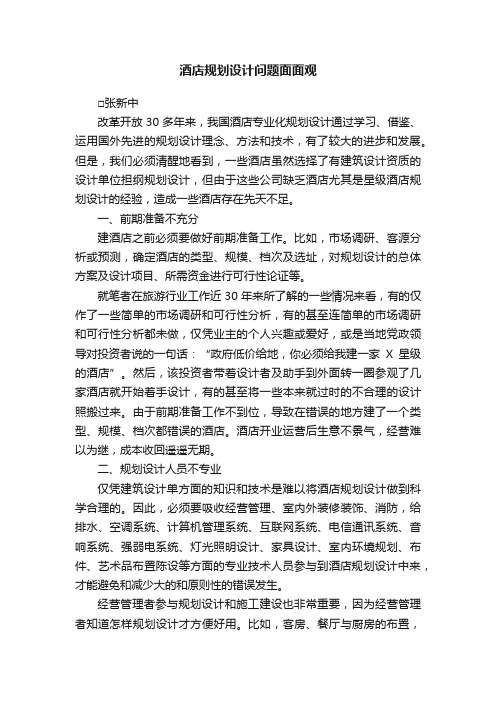 酒店规划设计问题面面观

□张新中

改革开放 30 多年来，我国酒店专业化规划设计通过学习、借鉴、运用国外先进的规划设计理念、方法和技术，有了较大的进步和发展。但是，我们必须清醒地看到，一些酒店虽然选择了有建筑设计资质的设计单位担纲规划设计，但由于这些公司缺乏酒店尤其是星级酒店规划设计的经验，造成一些酒店存在先天不足。

一、前期准备不充分

建酒店之前必须要做好前期准备工作。比如，市场调研、客源分析或预测，确定酒店的类型、规模、档次及选址，对规划设计的总体方案及设计项目、所需资金进行可行性论证等。

就笔者在旅游行业工作近 30 年来所了解的一些情况来看，有的仅作了一些简单的市场调研和可行性分析，有的甚至连简单的市场调研和可行性分析都未做，仅凭业主的个人兴趣或爱好，或是当地党政领导对投资者说的一句话：“政府低价给地，你必须给我建一家 X 星级的酒店”。然后，该投资者带着设计者及助手到外面转一圈参观了几家酒店就开始着手设计，有的甚至将一些本来就过时的不合理的设计照搬过来。由于前期准备工作不到位，导致在错误的地方建了一个类型、规模、档次都错误的酒店。酒店开业运营后生意不景气，经营难以为继，成本收回遥遥无期。

二、规划设计人员不专业

仅凭建筑设计单方面的知识和技术是难以将酒店规划设计做到科学合理的。因此，必须要吸收经营管理、室内外装修装饰、消防，给排水、空调系统、计算机管理系统、互联网系统、电信通讯系统、音响系统、强弱电系统、灯光照明设计、家具设计、室内环境规划、布件、艺术品布置陈设等方面的专业技术人员参与到酒店规划设计中来，才能避免和减少大的和原则性的错误发生。

经营管理者参与规划设计和施工建设也非常重要，因为经营管理者知道怎样规划设计才方便好用。比如，客房、餐厅与厨房的布置，